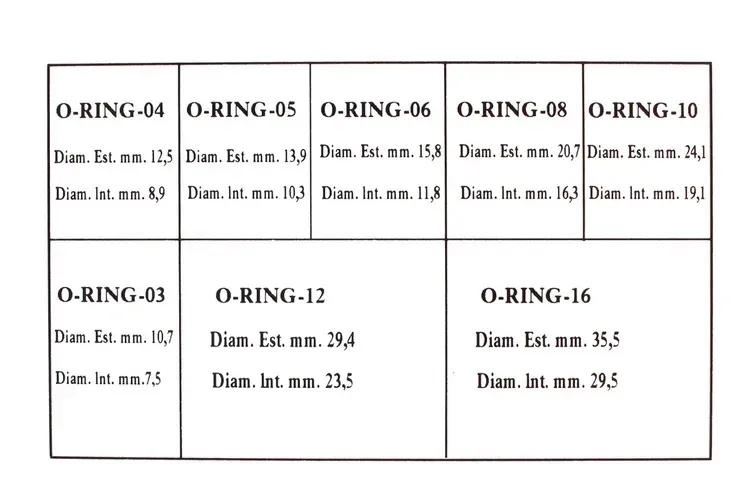 O-RING-04
Diam. Est. mm. 12,5
Diam. Int. mm. 8,9

O-RING-05
Diam. Est. mm. 13,9
Diam. Int. mm. 10,3

O-RING-06
Diam. Est. mm. 15,8
Diam. Int. mm. 11,8

O-RING-08
Diam. Est. mm. 20,7
Diam. Int. mm. 16,3

O-RING-10
Diam. Est. mm. 24,1
Diam. Int. mm. 19,1

O-RING-03
Diam. Est. mm. 10,7
Diam. Int. mm.7,5

O-RING-12
Diam. Est. mm. 29,4
Diam. Int. mm. 23,5

O-RING-16
Diam. Est. mm. 35,5
Diam. Int. mm. 29,5